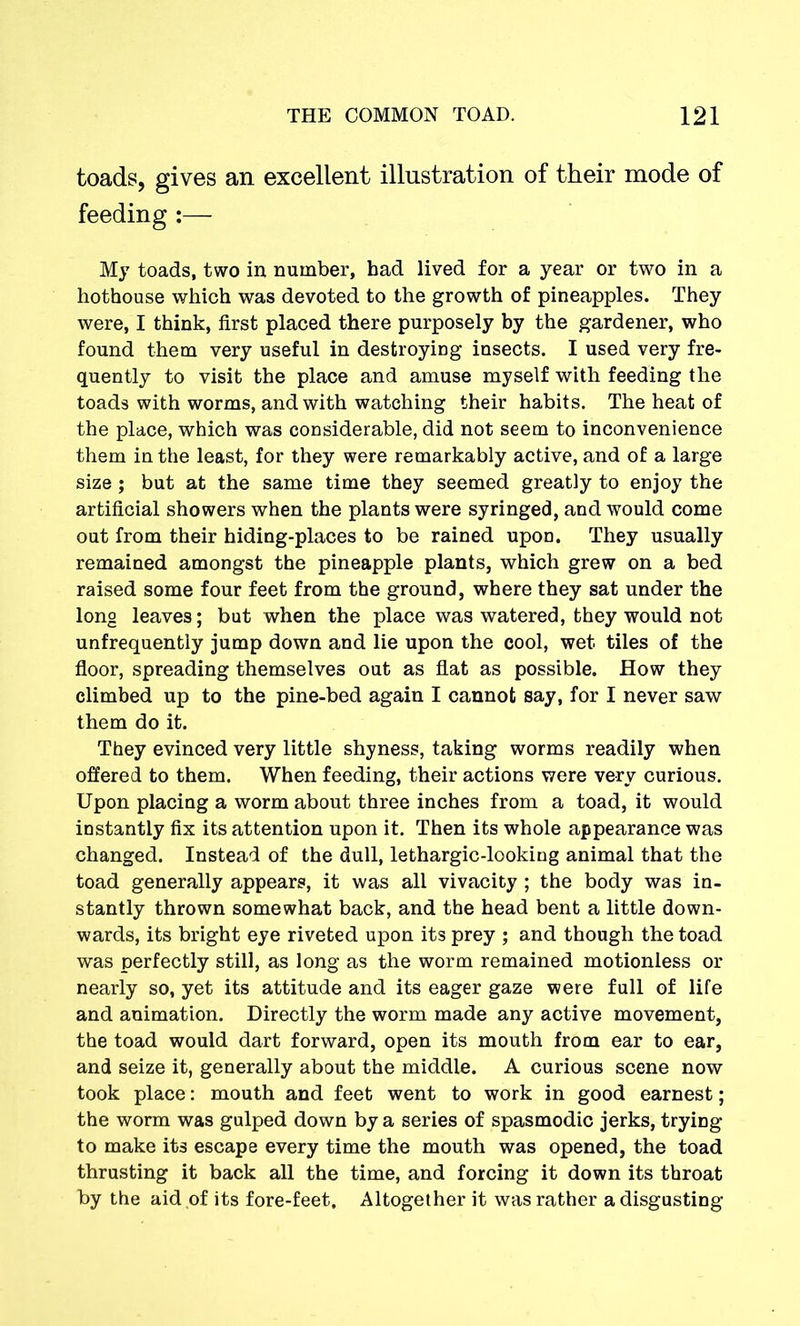 THE COMMON TOAD. 121

toads, gives an excellent illustration of their mode of feeding :—

My toads, two in number, had lived for a year or two in a hothouse which was devoted to the growth of pineapples. They were, I think, first placed there purposely by the gardener, who found them very useful in destroying insects. I used very frequently to visit the place and amuse myself with feeding the toads with worms, and with watching their habits. The heat of the place, which was considerable, did not seem to inconvenience them in the least, for they were remarkably active, and of a large size ; but at the same time they seemed greatly to enjoy the artificial showers when the plants were syringed, and would come out from their hiding-places to be rained upon. They usually remained amongst the pineapple plants, which grew on a bed raised some four feet from the ground, where they sat under the long leaves; but when the place was watered, they would not unfrequently jump down and lie upon the cool, wet tiles of the floor, spreading themselves out as flat as possible. How they climbed up to the pine-bed again I cannot say, for I never saw them do it.

They evinced very little shyness, taking worms readily when offered to them. When feeding, their actions were very curious. Upon placing a worm about three inches from a toad, it would instantly fix its attention upon it. Then its whole appearance was changed. Instead of the dull, lethargic-looking animal that the toad generally appears, it was all vivacity ; the body was instantly thrown somewhat back, and the head bent a little downwards, its bright eye riveted upon its prey ; and though the toad was perfectly still, as long as the worm remained motionless or nearly so, yet its attitude and its eager gaze were full of life and animation. Directly the worm made any active movement, the toad would dart forward, open its mouth from ear to ear, and seize it, generally about the middle. A curious scene now took place: mouth and feet went to work in good earnest; the worm was gulped down by a series of spasmodic jerks, trying to make its escape every time the mouth was opened, the toad thrusting it back all the time, and forcing it down its throat by the aid of its fore-feet. Altogether it was rather a disgusting